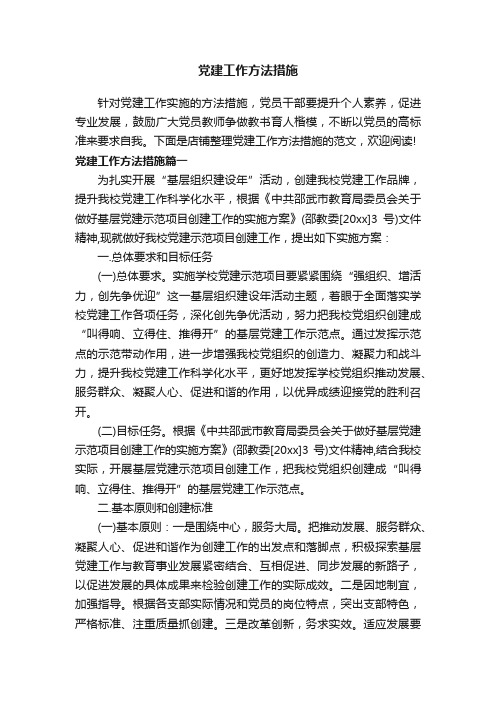 党建工作方法措施

针对党建工作实施的方法措施，党员干部要提升个人素养，促进专业发展，鼓励广大党员教师争做教书育人楷模，不断以党员的高标准来要求自我。下面是店铺整理党建工作方法措施的范文，欢迎阅读!

党建工作方法措施篇一

为扎实开展“基层组织建设年”活动，创建我校党建工作品牌，提升我校党建工作科学化水平，根据《中共邵武市教育局委员会关于做好基层党建示范项目创建工作的实施方案》(邵教委[20xx]3 号)文件精神,现就做好我校党建示范项目创建工作，提出如下实施方案：

一.总体要求和目标任务

(一)总体要求。实施学校党建示范项目要紧紧围绕“强组织、增活力，创先争优迎”这一基层组织建设年活动主题，着眼于全面落实学校党建工作各项任务，深化创先争优活动，努力把我校党组织创建成“叫得响、立得住、推得开”的基层党建工作示范点。通过发挥示范点的示范带动作用，进一步增强我校党组织的创造力、凝聚力和战斗力，提升我校党建工作科学化水平，更好地发挥学校党组织推动发展、服务群众、凝聚人心、促进和谐的作用，以优异成绩迎接党的胜利召开。

(二)目标任务。根据《中共邵武市教育局委员会关于做好基层党建示范项目创建工作的实施方案》(邵教委[20xx]3 号)文件精神,结合我校实际，开展基层党建示范项目创建工作，把我校党组织创建成“叫得响、立得住、推得开”的基层党建工作示范点。

二.基本原则和创建标准

(一)基本原则：一是围绕中心，服务大局。把推动发展、服务群众、凝聚人心、促进和谐作为创建工作的出发点和落脚点，积极探索基层党建工作与教育事业发展紧密结合、互相促进、同步发展的新路子，以促进发展的具体成果来检验创建工作的实际成效。二是因地制宜，加强指导。根据各支部实际情况和党员的岗位特点，突出支部特色，严格标准、注重质量抓创建。三是改革创新，务求实效。适应发展要